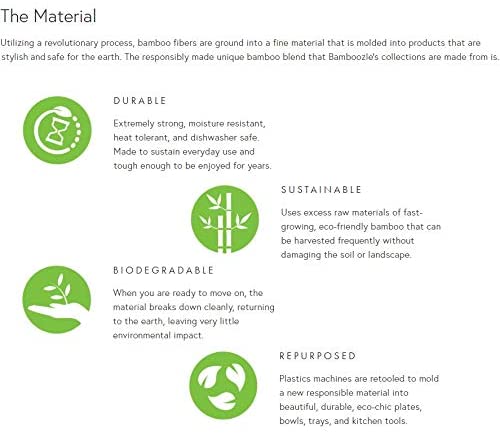 The Material

Utilizing a revolutionary process, bamboo fibers are ground into a fine material that is molded into products that are stylish and safe for the earth. The responsibly made unique bamboo blend that Bamboozle's collections are made from is.

DURABLE

Extremely strong, moisture resistant, heat tolerant, and dishwasher safe. Made to sustain everyday use and tough enough to be enjoyed for years.

SUSTAINABLE

Uses excess raw materials of fast-growing, eco-friendly bamboo that can be harvested frequently without damaging the soil or landscape.

BIODEGRADABLE

When you are ready to move on, the material breaks down cleanly, returning to the earth, leaving very little environmental impact.

REPURPOSED

Plastics machines are retooled to mold a new responsible material into beautiful, durable, eco-chic plates, bowls, trays, and kitchen tools.